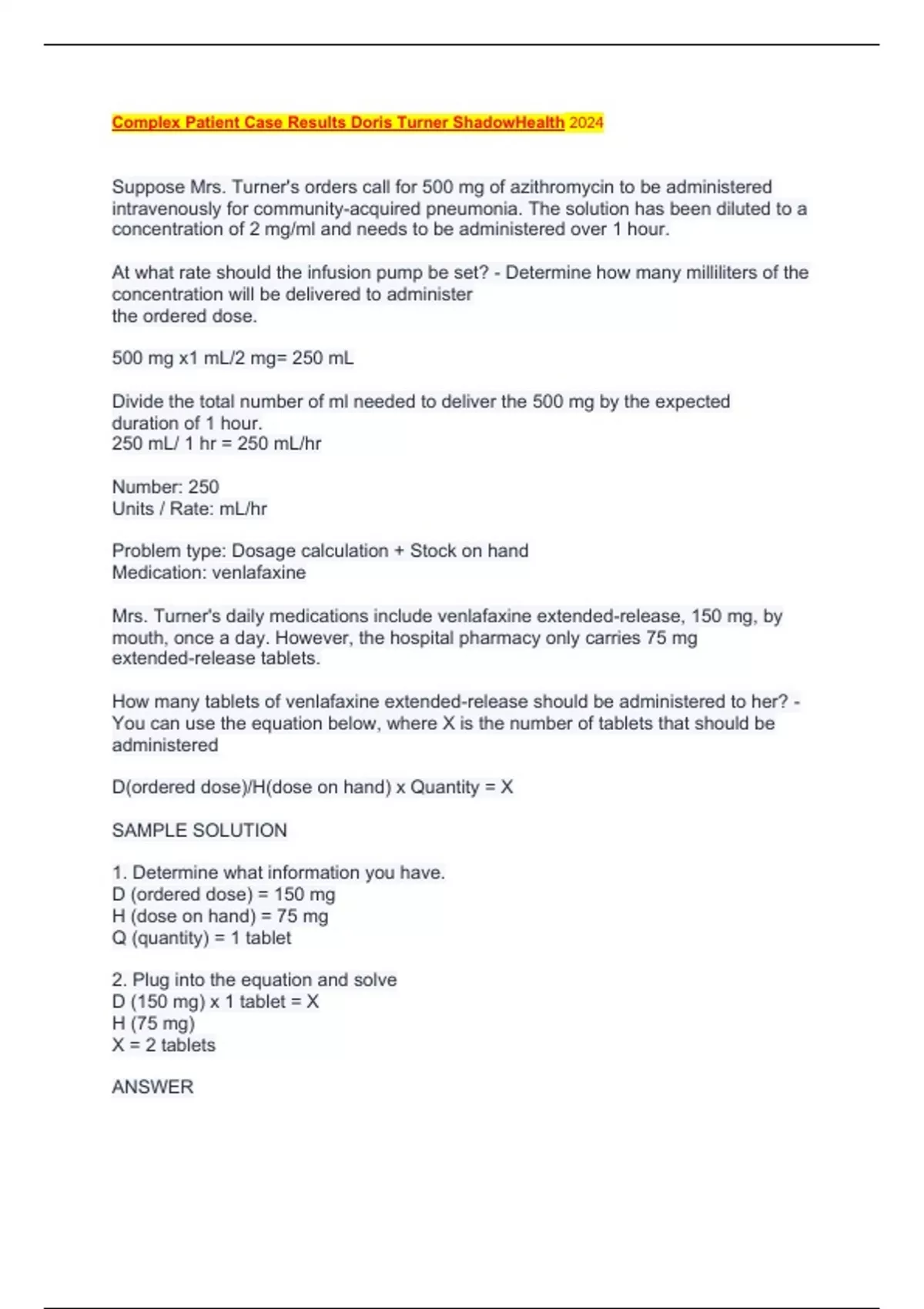 Complex Patient Case Results Doris Turner ShadowHealth 2024

Suppose Mrs. Turner's orders call for 500 mg of azithromycin to be administered intravenously for community-acquired pneumonia. The solution has been diluted to a concentration of 2 mg/ml and needs to be administered over 1 hour.

At what rate should the infusion pump be set? - Determine how many milliliters of the concentration will be delivered to administer
the ordered dose.

500 mg x1 mL/2 mg= 250 mL

Divide the total number of ml needed to deliver the 500 mg by the expected duration of 1 hour.
250 mL/ 1 hr = 250 mL/hr

Number: 250
Units / Rate: mL/hr

Problem type: Dosage calculation + Stock on hand
Medication: venlafaxine

Mrs. Turner's daily medications include venlafaxine extended-release, 150 mg, by mouth, once a day. However, the hospital pharmacy only carries 75 mg extended-release tablets.

How many tablets of venlafaxine extended-release should be administered to her? - You can use the equation below, where X is the number of tablets that should be administered

D(ordered dose)/H(dose on hand) x Quantity = X

SAMPLE SOLUTION

1. Determine what information you have.
D (ordered dose) = 150 mg
H (dose on hand) = 75 mg
Q (quantity) = 1 tablet

2. Plug into the equation and solve
D (150 mg) x 1 tablet = X
H (75 mg)
X = 2 tablets

ANSWER